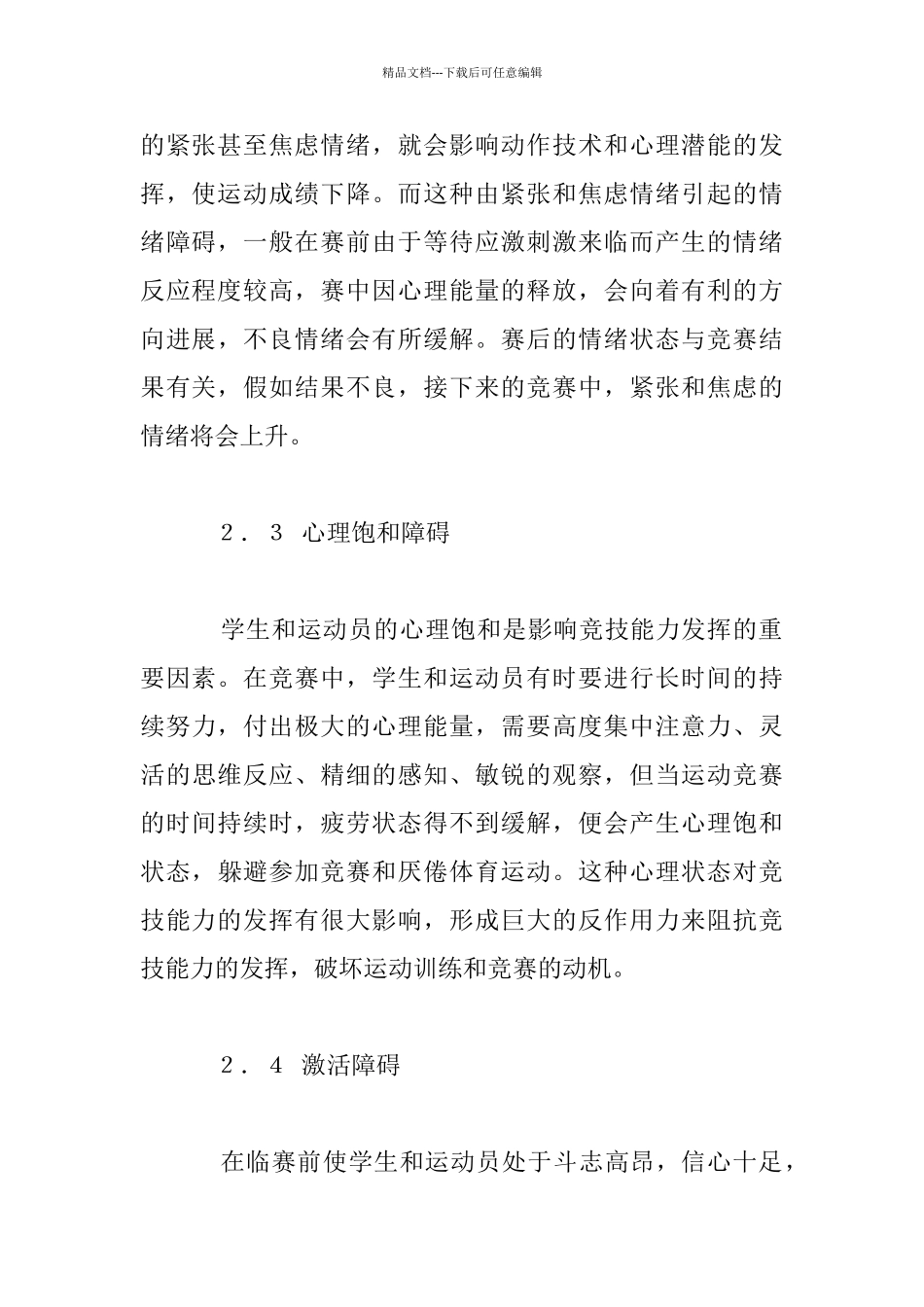 精品文档---下载后可任意编辑

的紧张甚至焦虑情绪，就会影响动作技术和心理潜能的发挥，使运动成绩下降。而这种由紧张和焦虑情绪引起的情绪障碍，一般在赛前由于等待应激刺激来临而产生的情绪反应程度较高，赛中因心理能量的释放，会向着有利的方向进展，不良情绪会有所缓解。赛后的情绪状态与竞赛结果有关，假如结果不良，接下来的竞赛中，紧张和焦虑的情绪将会上升。

2．3 心理饱和障碍

学生和运动员的心理饱和是影响竞技能力发挥的重要因素。在竞赛中，学生和运动员有时要进行长时间的持续努力，付出极大的心理能量，需要高度集中注意力、灵活的思维反应、精细的感知、敏锐的观察，但当运动竞赛的时间持续时，疲劳状态得不到缓解，便会产生心理饱和状态，躲避参加竞赛和厌倦体育运动。这种心理状态对竞技能力的发挥有很大影响，形成巨大的反作用力来阻抗竞技能力的发挥，破坏运动训练和竞赛的动机。

2．4 激活障碍

在临赛前使学生和运动员处于斗志高昂，信心十足，